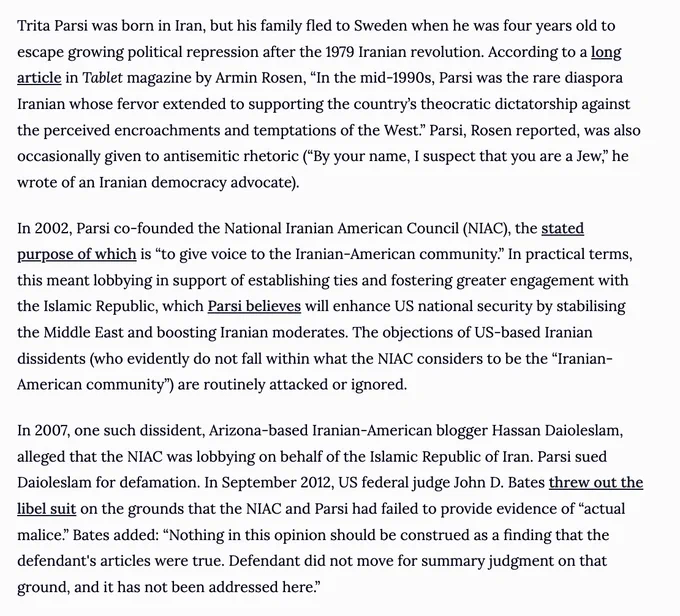 Trita Parsi was born in Iran, but his family fled to Sweden when he was four years old to escape growing political repression after the 1979 Iranian revolution. According to a long article in Tablet magazine by Armin Rosen, “In the mid-1990s, Parsi was the rare diaspora Iranian whose fervor extended to supporting the country’s theocratic dictatorship against the perceived encroachments and temptations of the West.” Parsi, Rosen reported, was also occasionally given to antisemitic rhetoric (“By your name, I suspect that you are a Jew,” he wrote of an Iranian democracy advocate).

In 2002, Parsi co-founded the National Iranian American Council (NIAC), the stated purpose of which is “to give voice to the Iranian-American community.” In practical terms, this meant lobbying in support of establishing ties and fostering greater engagement with the Islamic Republic, which Parsi believes will enhance US national security by stabilising the Middle East and boosting Iranian moderates. The objections of US-based Iranian dissidents (who evidently do not fall within what the NIAC considers to be the “Iranian-American community”) are routinely attacked or ignored.

In 2007, one such dissident, Arizona-based Iranian-American blogger Hassan Daioleslam, alleged that the NIAC was lobbying on behalf of the Islamic Republic of Iran. Parsi sued Daioleslam for defamation. In September 2012, US federal judge John D. Bates threw out the libel suit on the grounds that the NIAC and Parsi had failed to provide evidence of “actual malice.” Bates added: “Nothing in this opinion should be construed as a finding that the defendant's articles were true. Defendant did not move for summary judgment on that ground, and it has not been addressed here.”